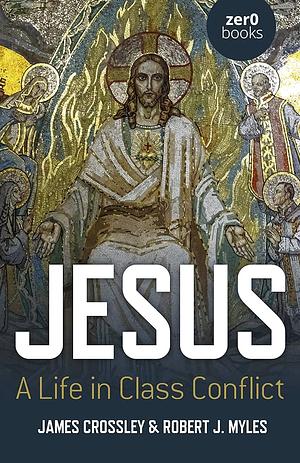 zer0 books

JESUS

A Life in Class Conflict

JAMES CROSSLEY & ROBERT J. MYLES